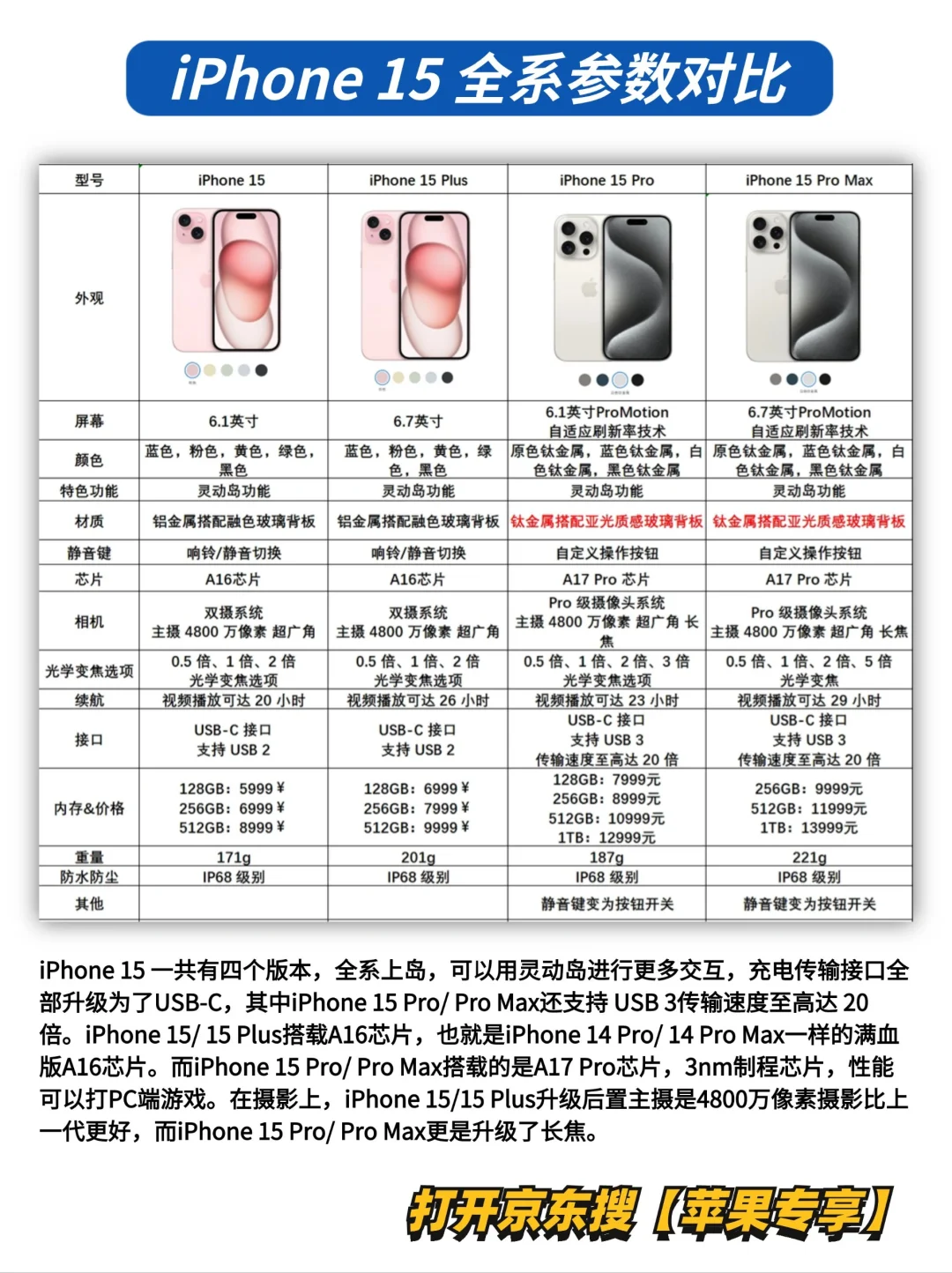 iPhone 15 全系参数对比

| 型号 | iPhone 15 | iPhone 15 Plus | iPhone 15 Pro | iPhone 15 Pro Max |
|---|---|---|---|---|
| 外观 | | | | |
| 屏幕 | 6.1英寸 | 6.7英寸 | 6.1英寸ProMotion 自适应刷新率技术 | 6.7英寸ProMotion 自适应刷新率技术 |
| 颜色 | 蓝色，粉色，黄色，绿色，黑色 | 蓝色，粉色，黄色，绿色，黑色 | 原色钛金属，蓝色钛金属，白色钛金属，黑色钛金属 | 原色钛金属，蓝色钛金属，白色钛金属，黑色钛金属 |
| 特色功能 | 灵动岛功能 | 灵动岛功能 | 灵动岛功能 | 灵动岛功能 |
| 材质 | 铝金属搭配融色玻璃背板 | 铝金属搭配融色玻璃背板 | 钛金属搭配亚光质感玻璃背板 | 钛金属搭配亚光质感玻璃背板 |
| 静音键 | 响铃/静音切换 | 响铃/静音切换 | 自定义操作按钮 | 自定义操作按钮 |
| 芯片 | A16芯片 | A16芯片 | A17 Pro 芯片 | A17 Pro 芯片 |
| 相机 | 双摄系统 主摄 4800 万像素 超广角 | 双摄系统 主摄 4800 万像素 超广角 | Pro 级摄像头系统 主摄 4800 万像素 超广角 长焦 | Pro 级摄像头系统 主摄 4800 万像素 超广角 长焦 |
| 光学变焦选项 | 0.5 倍、1 倍、2 倍 光学变焦选项 | 0.5 倍、1 倍、2 倍 光学变焦选项 | 0.5 倍、1 倍、2 倍、3 倍 光学变焦选项 | 0.5 倍、1 倍、2 倍、5 倍 光学变焦 |
| 续航 | 视频播放可达 20 小时 | 视频播放可达 26 小时 | 视频播放可达 23 小时 | 视频播放可达 29 小时 |
| 接口 | USB-C 接口 支持 USB 2 | USB-C 接口 支持 USB 2 | USB-C 接口 支持 USB 3 传输速度至高达 20 倍 | USB-C 接口 支持 USB 3 传输速度至高达 20 倍 |
| 内存&价格 | 128GB：5999￥ 256GB：6999￥ 512GB：8999￥ | 128GB：6999￥ 256GB：7999￥ 512GB：9999￥ | 128GB：7999元 256GB：8999元 512GB：10999元 1TB：12999元 | 256GB：9999元 512GB：11999元 1TB：13999元 |
| 重量 | 171g | 201g | 187g | 221g |
| 防水防尘 | IP68 级别 | IP68 级别 | IP68 级别 | IP68 级别 |
| 其他 | | | 静音键变为按钮开关 | 静音键变为按钮开关 |

iPhone 15 一共有四个版本，全系上岛，可以用灵动岛进行更多交互，充电传输接口全部升级为了USB-C，其中iPhone 15 Pro/ Pro Max还支持 USB 3传输速度至高达 20 倍。iPhone 15/ 15 Plus搭载A16芯片，也就是iPhone 14 Pro/ 14 Pro Max一样的满血版A16芯片。而iPhone 15 Pro/ Pro Max搭载的是A17 Pro芯片，3nm制程芯片，性能可以打PC端游戏。在摄影上，iPhone 15/15 Plus升级后置主摄是4800万像素摄影比上一代更好，而iPhone 15 Pro/ Pro Max更是升级了长焦。

打开京东搜【苹果专享】